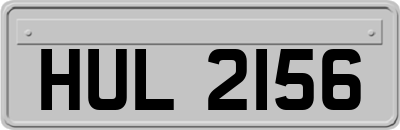 HUL 2156